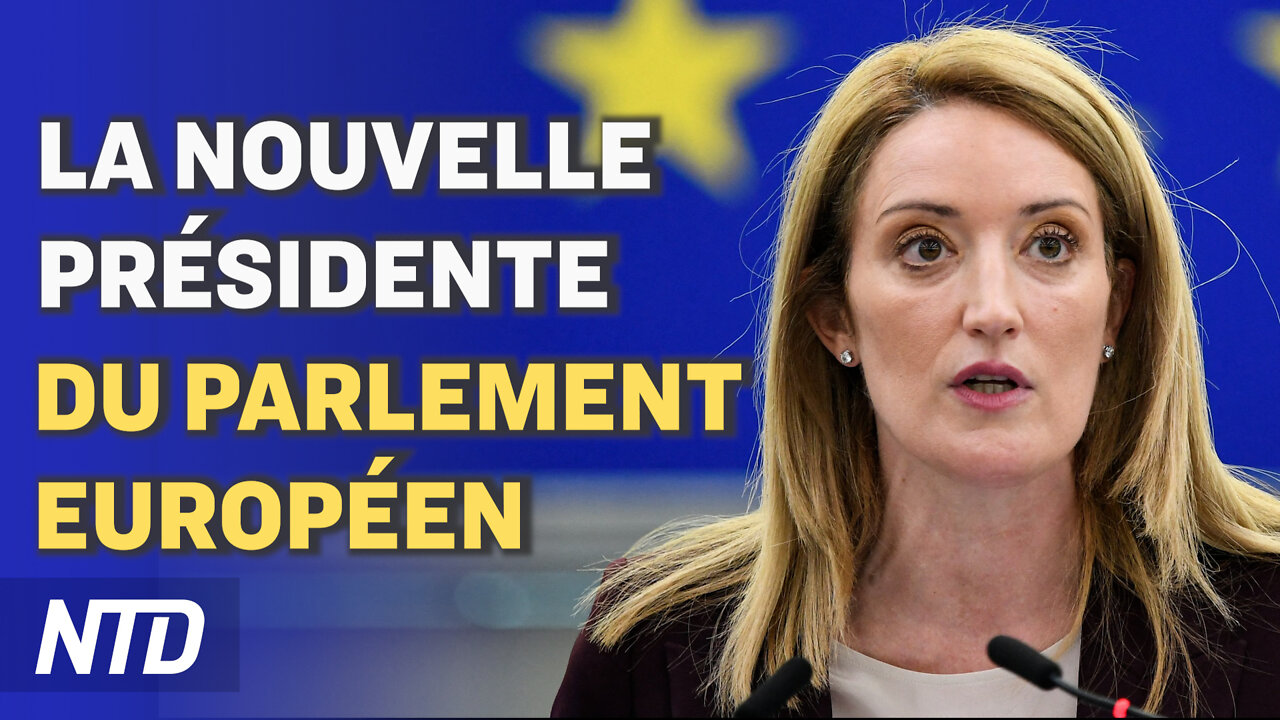 LA NOUVELLE PRÉSIDENTE DU PARLEMENT EUROPÉEN

NTD